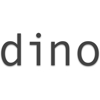 dino